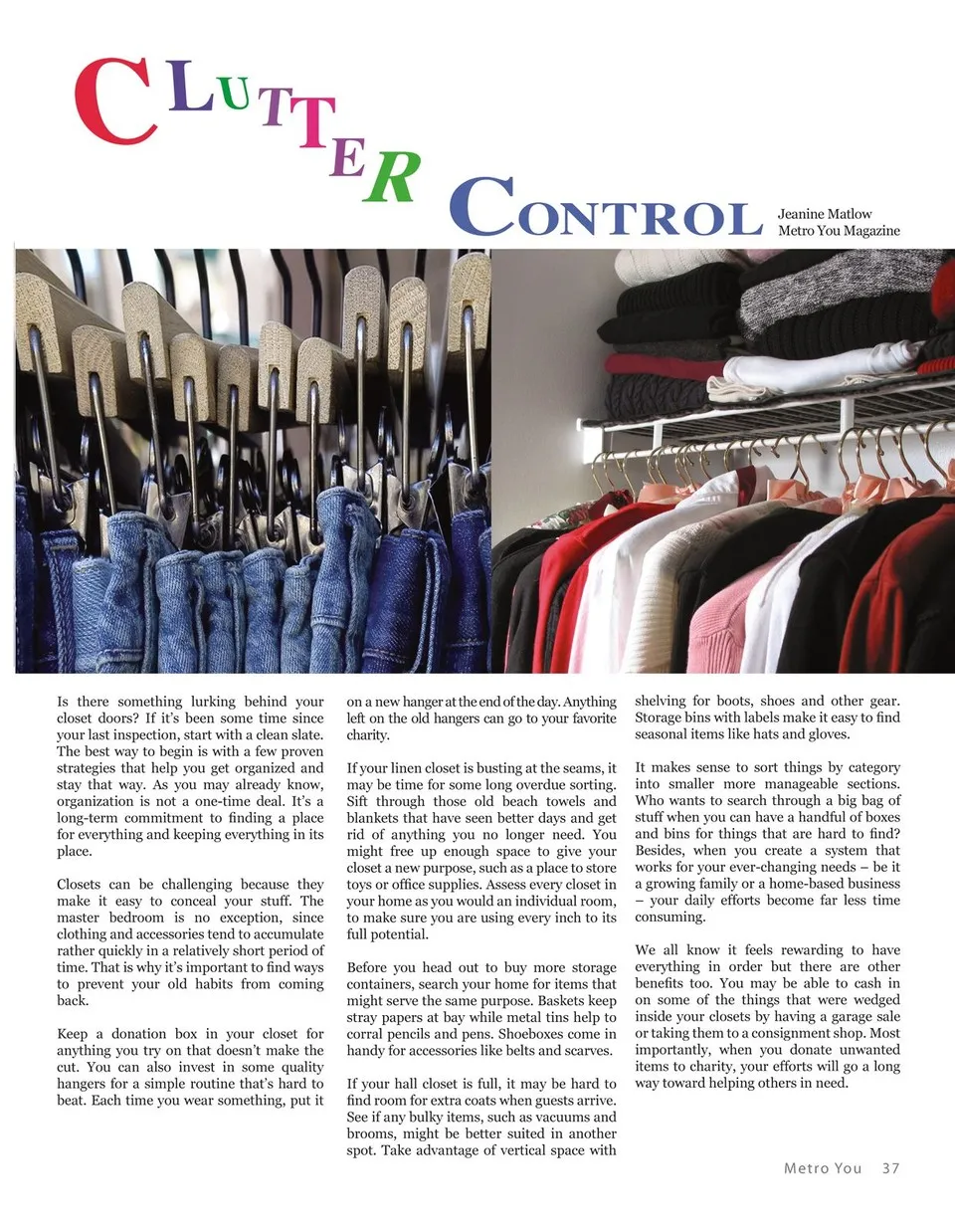 CLUTTER CONTROL

Jeanine Matlow
Metro You Magazine

Is there something lurking behind your closet doors? If it's been some time since your last inspection, start with a clean slate. The best way to begin is with a few proven strategies that help you get organized and stay that way. As you may already know, organization is not a one-time deal. It's a long-term commitment to finding a place for everything and keeping everything in its place.

Closets can be challenging because they make it easy to conceal your stuff. The master bedroom is no exception, since clothing and accessories tend to accumulate rather quickly in a relatively short period of time. That is why it's important to find ways to prevent your old habits from coming back.

Keep a donation box in your closet for anything you try on that doesn't make the cut. You can also invest in some quality hangers for a simple routine that's hard to beat. Each time you wear something, put it on a new hanger at the end of the day. Anything left on the old hangers can go to your favorite charity.

If your linen closet is busting at the seams, it may be time for some long overdue sorting. Sift through those old beach towels and blankets that have seen better days and get rid of anything you no longer need. You might free up enough space to give your closet a new purpose, such as a place to store toys or office supplies. Assess every closet in your home as you would an individual room, to make sure you are using every inch to its full potential.

Before you head out to buy more storage containers, search your home for items that might serve the same purpose. Baskets keep stray papers at bay while metal tins help to corral pencils and pens. Shoeboxes come in handy for accessories like belts and scarves.

If your hall closet is full, it may be hard to find room for extra coats when guests arrive. See if any bulky items, such as vacuums and brooms, might be better suited in another spot. Take advantage of vertical space with shelving for boots, shoes and other gear. Storage bins with labels make it easy to find seasonal items like hats and gloves.

It makes sense to sort things by category into smaller more manageable sections. Who wants to search through a big bag of stuff when you can have a handful of boxes and bins for things that are hard to find? Besides, when you create a system that works for your ever-changing needs – be it a growing family or a home-based business – your daily efforts become far less time consuming.

We all know it feels rewarding to have everything in order but there are other benefits too. You may be able to cash in on some of the things that were wedged inside your closets by having a garage sale or taking them to a consignment shop. Most importantly, when you donate unwanted items to charity, your efforts will go a long way toward helping others in need.

Metro You 37